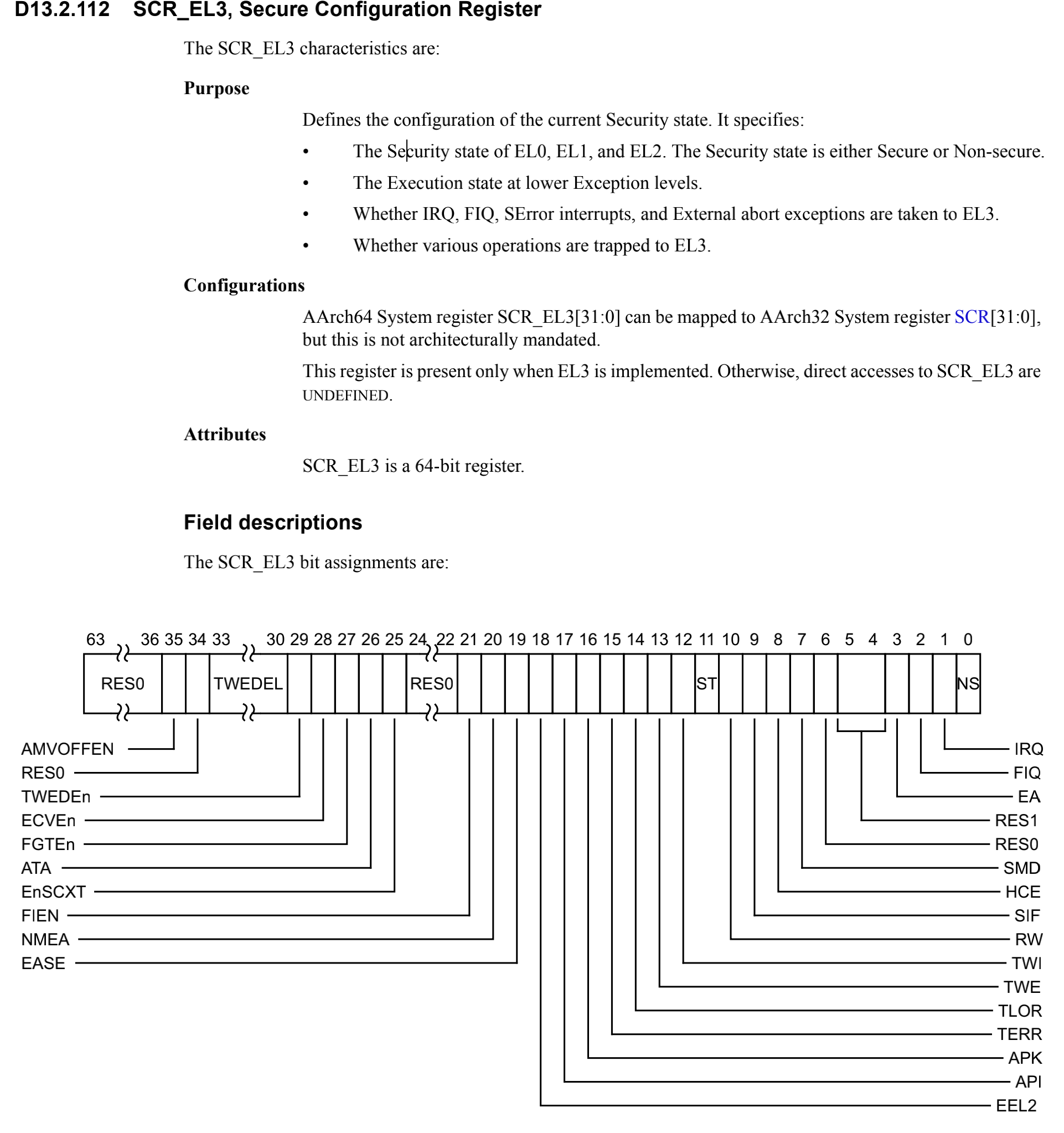 D13.2.112 SCR_EL3, Secure Configuration Register

The SCR_EL3 characteristics are:

Purpose

Defines the configuration of the current Security state. It specifies:

• The Security state of EL0, EL1, and EL2. The Security state is either Secure or Non-secure.
• The Execution state at lower Exception levels.
• Whether IRQ, FIQ, SError interrupts, and External abort exceptions are taken to EL3.
• Whether various operations are trapped to EL3.

Configurations

AArch64 System register SCR_EL3[31:0] can be mapped to AArch32 System register SCR[31:0], but this is not architecturally mandated.

This register is present only when EL3 is implemented. Otherwise, direct accesses to SCR_EL3 are UNDEFINED.

Attributes

SCR_EL3 is a 64-bit register.

Field descriptions

The SCR_EL3 bit assignments are:

63 36 35 34 33 30 29 28 27 26 25 24 22 21 20 19 18 17 16 15 14 13 12 11 10 9 8 7 6 5 4 3 2 1 0

RES0 TWEDEL RES0 ST NS

AMVOFFEN
RES0
TWEDEn
ECVEn
FGTEn
ATA
EnSCXT
FIEN
NMEA
EASE

IRQ
FIQ
EA
RES1
RES0
SMD
HCE
SIF
RW
TWI
TWE
TLOR
TERR
APK
API
EEL2